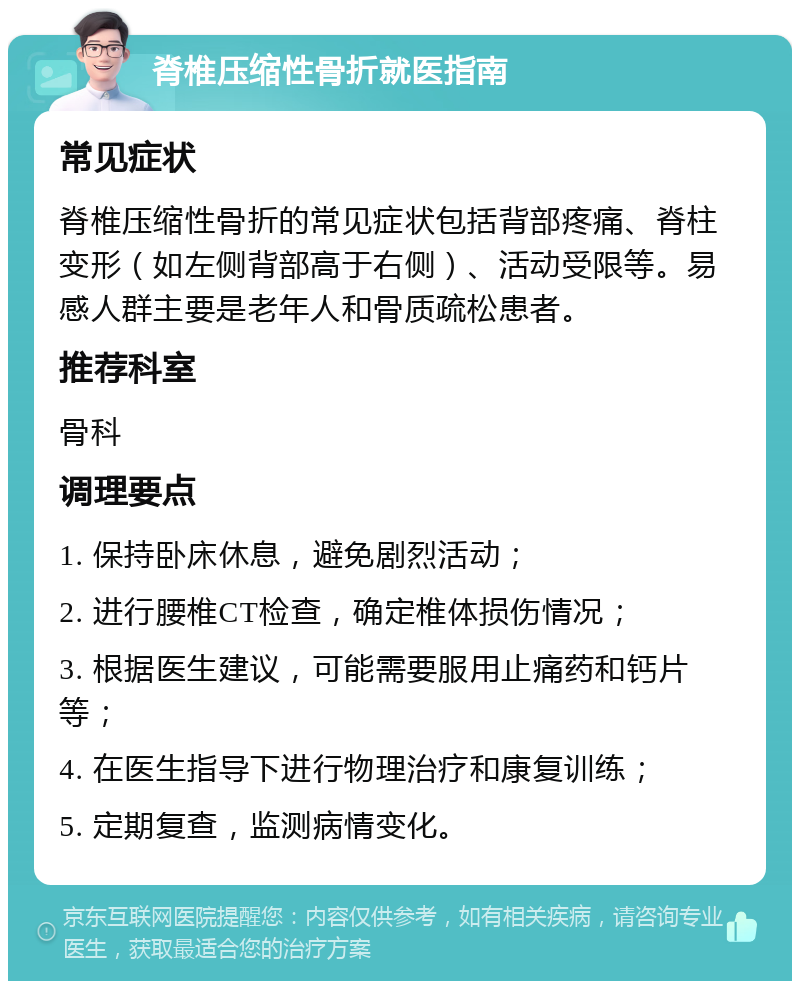 脊椎压缩性骨折就医指南

常见症状

脊椎压缩性骨折的常见症状包括背部疼痛、脊柱变形（如左侧背部高于右侧）、活动受限等。易感人群主要是老年人和骨质疏松患者。

推荐科室

骨科

调理要点

1. 保持卧床休息，避免剧烈活动；

2. 进行腰椎CT检查，确定椎体损伤情况；

3. 根据医生建议，可能需要服用止痛药和钙片等；

4. 在医生指导下进行物理治疗和康复训练；

5. 定期复查，监测病情变化。

京东互联网医院提醒您：内容仅供参考，如有相关疾病，请咨询专业医生，获取最适合您的治疗方案